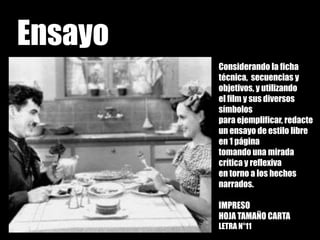 Ensayo

Considerando la ficha técnica, secuencias y objetivos, y utilizando el film y sus diversos símbolos para ejemplificar, redacte un ensayo de estilo libre en 1 página tomando una mirada crítica y reflexiva en torno a los hechos narrados.

IMPRESO
HOJA TAMAÑO CARTA
LETRA N°11